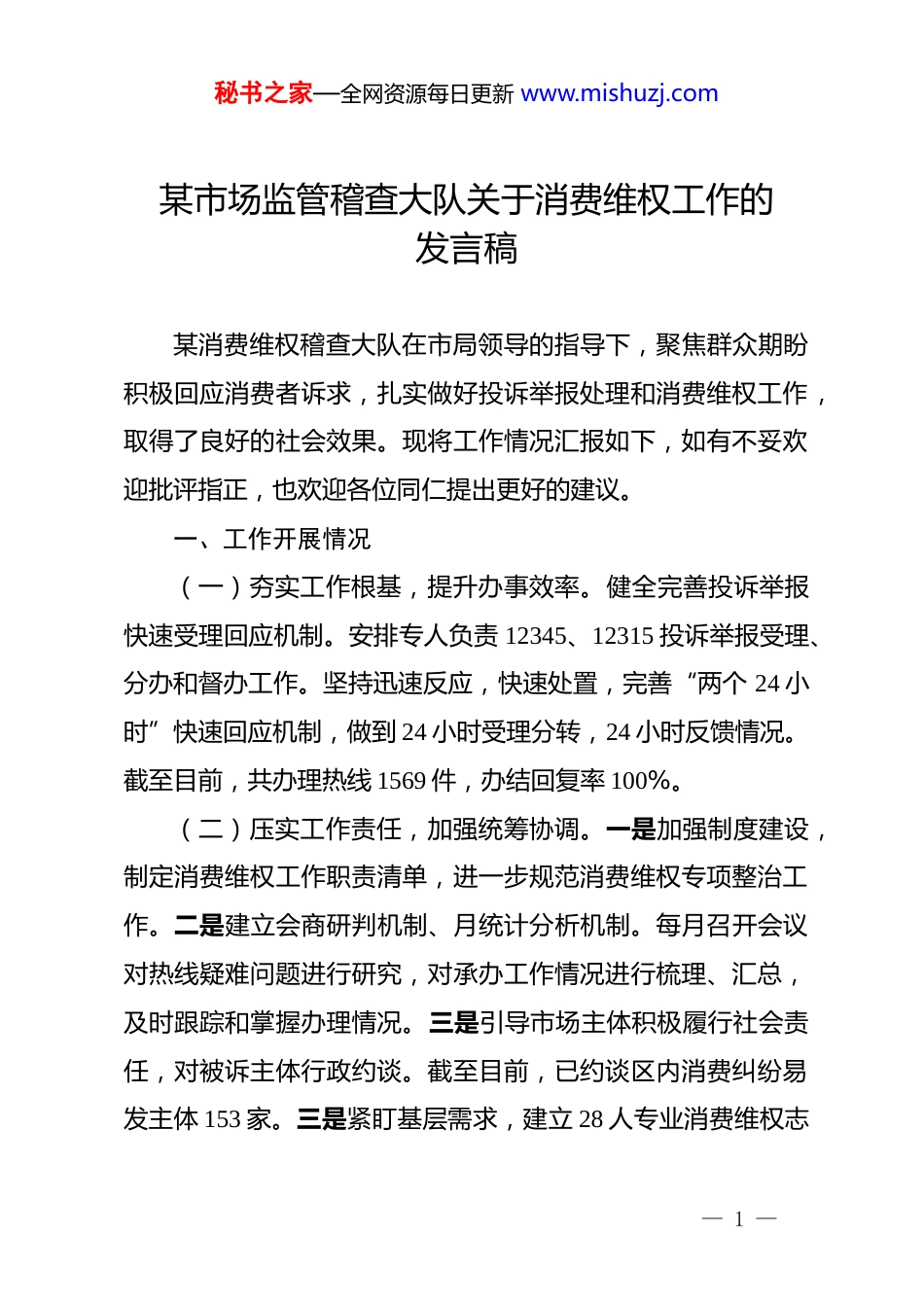 秘书之家—全网资源每日更新 www.mishuzj.com

某市场监管稽查大队关于消费维权工作的发言稿

某消费维权稽查大队在市局领导的指导下，聚焦群众期盼积极回应消费者诉求，扎实做好投诉举报处理和消费维权工作，取得了良好的社会效果。现将工作情况汇报如下，如有不妥欢迎批评指正，也欢迎各位同仁提出更好的建议。

一、工作开展情况

（一）夯实工作根基，提升办事效率。健全完善投诉举报快速受理回应机制。安排专人负责 12345、12315 投诉举报受理、分办和督办工作。坚持迅速反应，快速处置，完善“两个 24 小时”快速回应机制，做到 24 小时受理分转，24 小时反馈情况。截至目前，共办理热线 1569 件，办结回复率 100%。

（二）压实工作责任，加强统筹协调。一是加强制度建设，制定消费维权工作职责清单，进一步规范消费维权专项整治工作。二是建立会商研判机制、月统计分析机制。每月召开会议对热线疑难问题进行研究，对承办工作情况进行梳理、汇总，及时跟踪和掌握办理情况。三是引导市场主体积极履行社会责任，对被诉主体行政约谈。截至目前，已约谈区内消费纠纷易发主体 153 家。三是紧盯基层需求，建立 28 人专业消费维权志

— 1 —